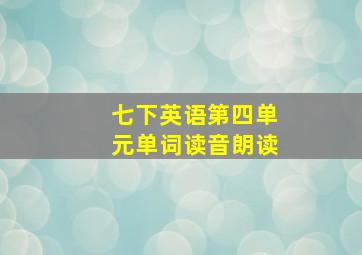 七下英语第四单元单词读音朗读